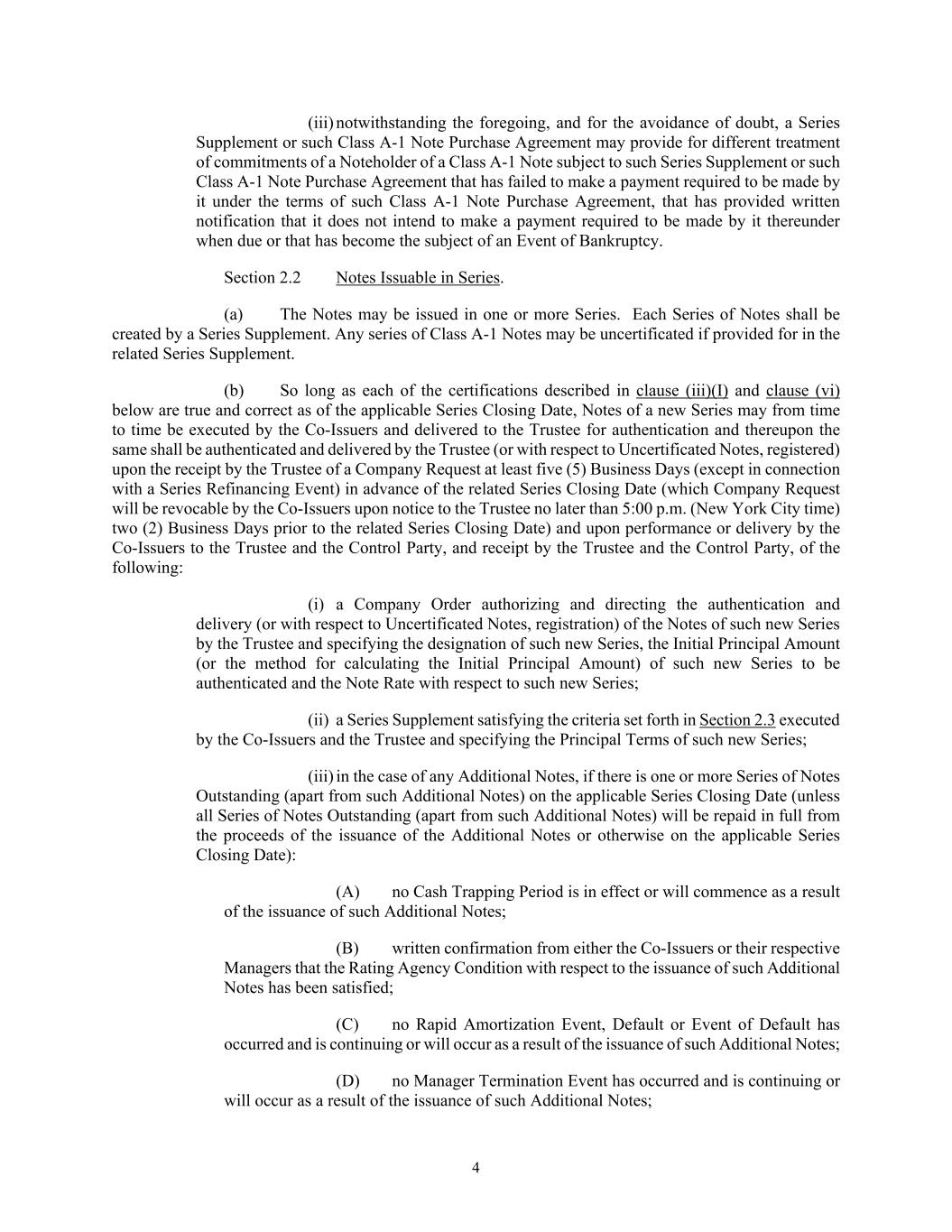 (iii) notwithstanding the foregoing, and for the avoidance of doubt, a Series Supplement or such Class A-1 Note Purchase Agreement may provide for different treatment of commitments of a Noteholder of a Class A-1 Note subject to such Series Supplement or such Class A-1 Note Purchase Agreement that has failed to make a payment required to be made by it under the terms of such Class A-1 Note Purchase Agreement, that has provided written notification that it does not intend to make a payment required to be made by it thereunder when due or that has become the subject of an Event of Bankruptcy.

Section 2.2 Notes Issuable in Series.

(a) The Notes may be issued in one or more Series. Each Series of Notes shall be created by a Series Supplement. Any series of Class A-1 Notes may be uncertificated if provided for in the related Series Supplement.

(b) So long as each of the certifications described in clause (iii)(I) and clause (vi) below are true and correct as of the applicable Series Closing Date, Notes of a new Series may from time to time be executed by the Co-Issuers and delivered to the Trustee for authentication and thereupon the same shall be authenticated and delivered by the Trustee (or with respect to Uncertificated Notes, registered) upon the receipt by the Trustee of a Company Request at least five (5) Business Days (except in connection with a Series Refinancing Event) in advance of the related Series Closing Date (which Company Request will be revocable by the Co-Issuers upon notice to the Trustee no later than 5:00 p.m. (New York City time) two (2) Business Days prior to the related Series Closing Date) and upon performance or delivery by the Co-Issuers to the Trustee and the Control Party, and receipt by the Trustee and the Control Party, of the following:

(i) a Company Order authorizing and directing the authentication and delivery (or with respect to Uncertificated Notes, registration) of the Notes of such new Series by the Trustee and specifying the designation of such new Series, the Initial Principal Amount (or the method for calculating the Initial Principal Amount) of such new Series to be authenticated and the Note Rate with respect to such new Series;

(ii) a Series Supplement satisfying the criteria set forth in Section 2.3 executed by the Co-Issuers and the Trustee and specifying the Principal Terms of such new Series;

(iii) in the case of any Additional Notes, if there is one or more Series of Notes Outstanding (apart from such Additional Notes) on the applicable Series Closing Date (unless all Series of Notes Outstanding (apart from such Additional Notes) will be repaid in full from the proceeds of the issuance of the Additional Notes or otherwise on the applicable Series Closing Date):

(A) no Cash Trapping Period is in effect or will commence as a result of the issuance of such Additional Notes;

(B) written confirmation from either the Co-Issuers or their respective Managers that the Rating Agency Condition with respect to the issuance of such Additional Notes has been satisfied;

(C) no Rapid Amortization Event, Default or Event of Default has occurred and is continuing or will occur as a result of the issuance of such Additional Notes;

(D) no Manager Termination Event has occurred and is continuing or will occur as a result of the issuance of such Additional Notes;

4